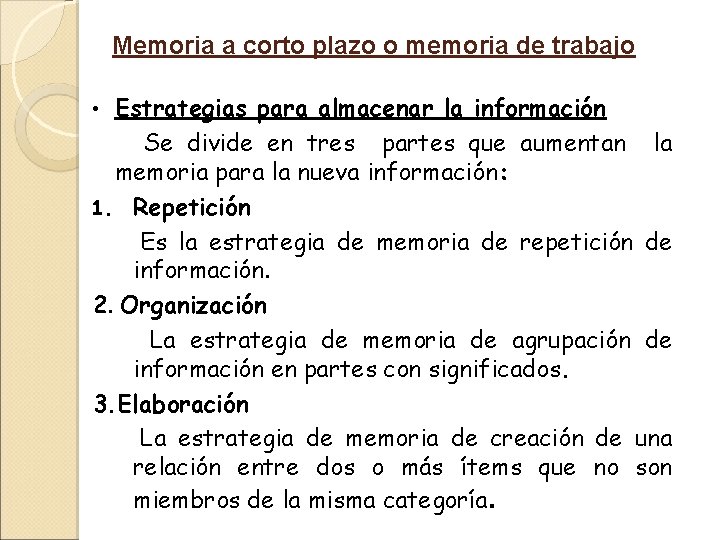 Memoria a corto plazo o memoria de trabajo

• Estrategias para almacenar la información

Se divide en tres partes que aumentan la memoria para la nueva información:

1. Repetición

Es la estrategia de memoria de repetición de información.

2. Organización

La estrategia de memoria de agrupación de información en partes con significados.

3. Elaboración

La estrategia de memoria de creación de una relación entre dos o más ítems que no son miembros de la misma categoría.